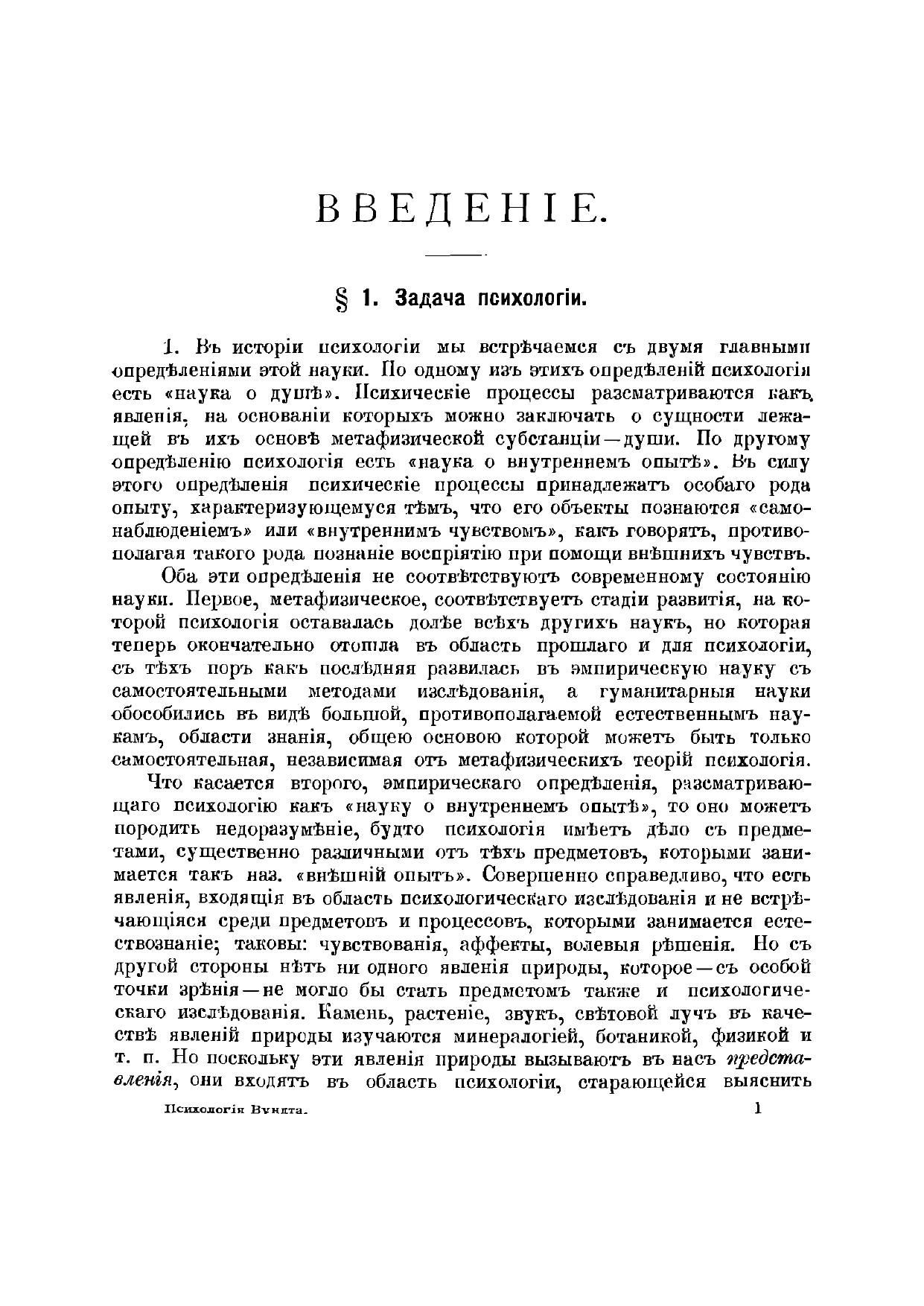 ВВЕДЕНІЕ.

§ 1. Задача психологіи.

1. Въ исторіи психологіи мы встрѣчаемся съ двумя главными опредѣленіями этой науки. По одному изъ этихъ опредѣленій психологія есть «наука о душѣ». Психическіе процессы разсматриваются какъ явленія, на основаніи которыхъ можно заключать о сущности лежащей въ ихъ основѣ метафизической субстанціи—души. По другому опредѣленію психологія есть «наука о внутреннемъ опытѣ». Въ силу этого опредѣленія психическіе процессы принадлежатъ особаго рода опыту, характеризующемуся тѣмъ, что его объекты познаются «самонаблюденіемъ» или «внутреннимъ чувствомъ», какъ говорятъ, противополагая такого рода познаніе воспріятію при помощи внѣшнихъ чувствъ.

Оба эти опредѣленія не соотвѣтствуютъ современному состоянію науки. Первое, метафизическое, соотвѣтствуетъ стадіи развитія, на которой психологія оставалась долѣе всѣхъ другихъ наукъ, но которая теперь окончательно отошла въ область прошлаго и для психологіи, съ тѣхъ поръ какъ послѣдняя развилась въ эмпирическую науку съ самостоятельными методами изслѣдованія, а гуманитарныя науки обособились въ видѣ большой, противополагаемой естественнымъ наукамъ, области знанія, общею основою которой можетъ быть только самостоятельная, независимая отъ метафизическихъ теорій психологія.

Что касается второго, эмпирическаго опредѣленія, разсматривающаго психологію какъ «науку о внутреннемъ опытѣ», то оно можетъ породить недоразумѣніе, будто психологія имѣетъ дѣло съ предметами, существенно различными отъ тѣхъ предметовъ, которыми занимается такъ наз. «внѣшній опытъ». Совершенно справедливо, что есть явленія, входящія въ область психологическаго изслѣдованія и не встрѣчающіяся среди предметовъ и процессовъ, которыми занимается естествознаніе; таковы: чувствованія, аффекты, волевыя рѣшенія. Но съ другой стороны нѣтъ ни одного явленія природы, которое—съ особой точки зрѣнія—не могло бы стать предметомъ также и психологическаго изслѣдованія. Камень, растеніе, звукъ, свѣтовой лучъ въ качествѣ явленій природы изучаются минералогіей, ботаникой, физикой и т. п. Но поскольку эти явленія природы вызываютъ въ насъ представленія, они входятъ въ область психологіи, старающейся выяснить

Психологія Вундта. 1